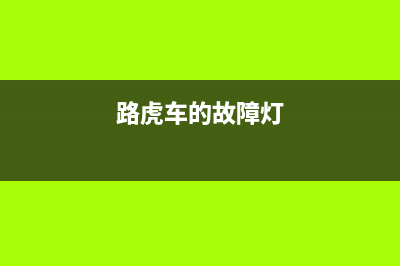 路虎车的故障灯